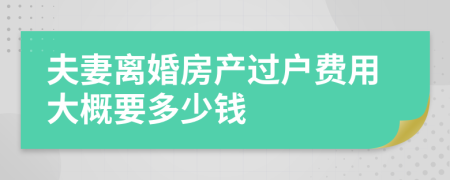 夫妻离婚房产过户费用大概要多少钱